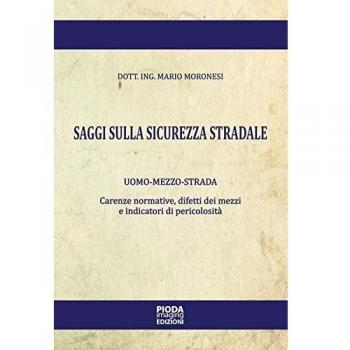 DOTT. ING. MARIO MORONESI

SAGGI SULLA SICUREZZA STRADALE

UOMO-MEZZO-STRADA

Carenze normative, difetti dei mezzi e indicatori di pericolosità

PIODA imaging EDIZIONI